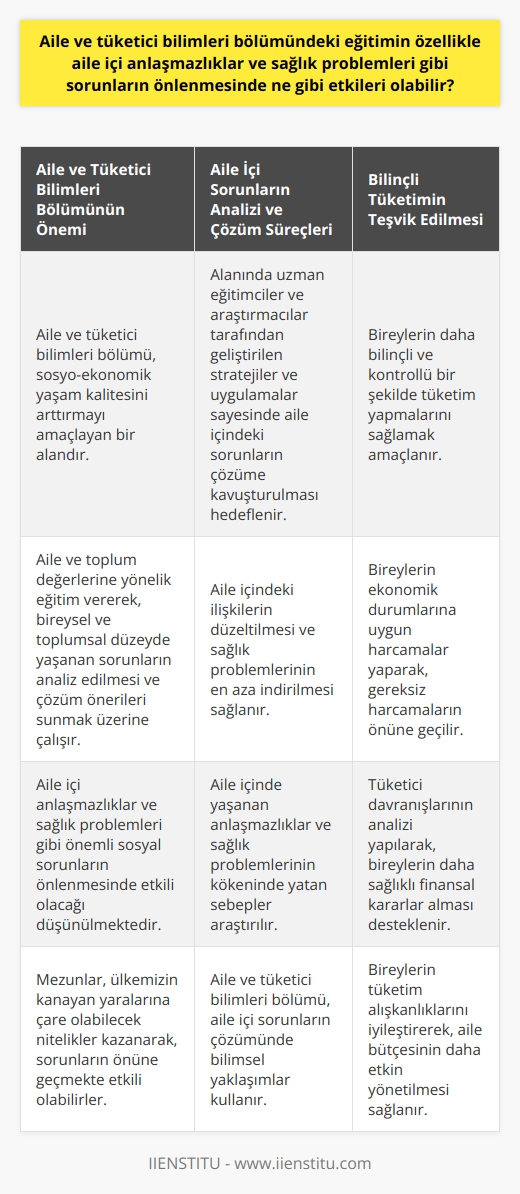 Aile ve tüketici bilimleri bölümündeki eğitimin özellikle aile içi anlaşmazlıklar ve sağlık problemleri gibi sorunların önlenmesinde ne gibi etkileri olabilir?

| Aile ve Tüketici Bilimleri Bölümünün Önemi | Aile İçi Sorunların Analizi ve Çözüm Süreçleri | Bilinçli Tüketimin Teşvik Edilmesi |
|---|---|---|
| Aile ve tüketici bilimleri bölümü, sosyo-ekonomik yaşam kalitesini arttırmayı amaçlayan bir alandır. | Alanında uzman eğitimciler ve araştırmacılar tarafından geliştirilen stratejiler ve uygulamalar sayesinde aile içindeki sorunların çözüme kavuşturulması hedeflenir. | Bireylerin daha bilinçli ve kontrollü bir şekilde tüketim yapmalarını sağlamak amaçlanır. |
| Aile ve toplum değerlerine yönelik eğitim vererek, bireysel ve toplumsal düzeyde yaşanan sorunların analiz edilmesi ve çözüm önerileri sunmak üzerine çalışır. | Aile içindeki ilişkilerin düzeltilmesi ve sağlık problemlerinin en aza indirilmesi sağlanır. | Bireylerin ekonomik durumlarına uygun harcamalar yaparak, gereksiz harcamaların önüne geçilir. |
| Aile içi anlaşmazlıklar ve sağlık problemleri gibi önemli sosyal sorunların önlenmesinde etkili olacağı düşünülmektedir. | Aile içinde yaşanan anlaşmazlıklar ve sağlık problemlerinin kökeninde yatan sebepler araştırılır. | Tüketici davranışlarının analizi yapılarak, bireylerin daha sağlıklı finansal kararlar alması desteklenir. |
| Mezunlar, ülkemizin kanayan yaralarına çare olabilecek nitelikler kazanarak, sorunların önüne geçmekte etkili olabilirler. | Aile ve tüketici bilimleri bölümü, aile içi sorunların çözümünde bilimsel yaklaşımlar kullanır. | Bireylerin tüketim alışkanlıklarını iyileştirerek, aile bütçesinin daha etkin yönetilmesi sağlanır. |

IIENSTITU - www.iienstitu.com